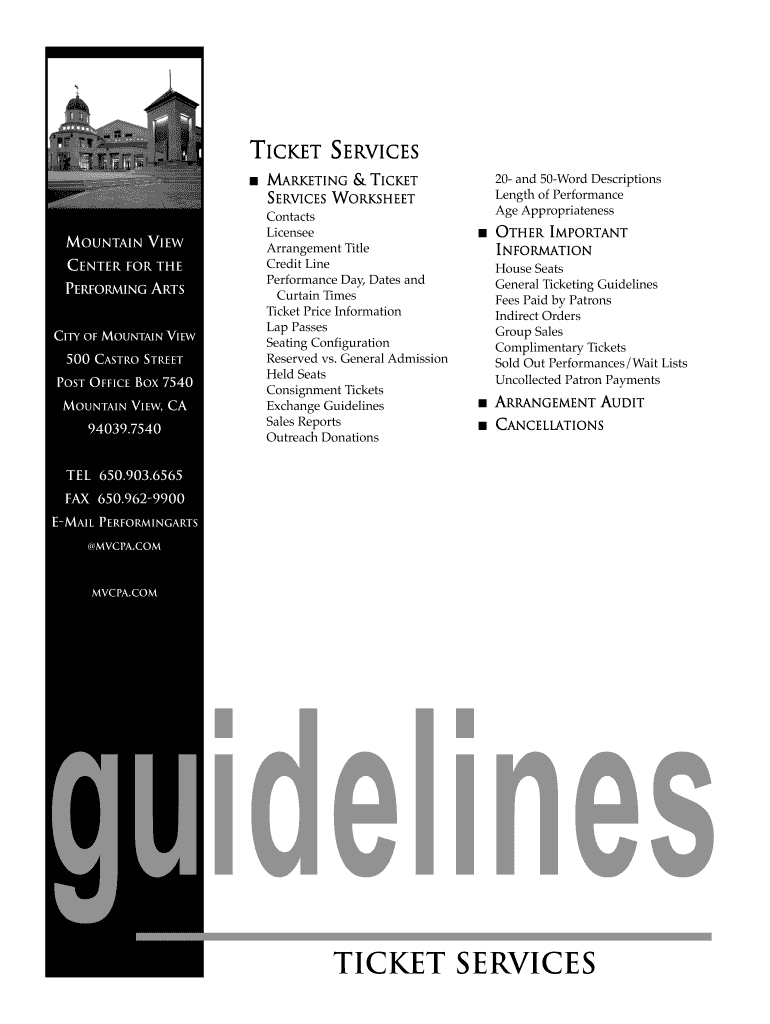 MOUNTAIN VIEW CENTER FOR THE PERFORMING ARTS

CITY OF MOUNTAIN VIEW
500 CASTRO STREET
POST OFFICE BOX 7540
MOUNTAIN VIEW, CA
94039.7540

TEL 650.903.6565
FAX 650.962-9900
E-MAIL PERFORMINGARTS
@MVCPA.COM

MVCPA.COM

TICKET SERVICES

■ MARKETING & TICKET SERVICES WORKSHEET
Contacts
Licensee
Arrangement Title
Credit Line
Performance Day, Dates and Curtain Times
Ticket Price Information
Lap Passes
Seating Configuration
Reserved vs. General Admission
Held Seats
Consignment Tickets
Exchange Guidelines
Sales Reports
Outreach Donations
20- and 50-Word Descriptions
Length of Performance
Age Appropriateness

■ OTHER IMPORTANT INFORMATION
House Seats
General Ticketing Guidelines
Fees Paid by Patrons
Indirect Orders
Group Sales
Complimentary Tickets
Sold Out Performances/Wait Lists
Uncollected Patron Payments

■ ARRANGEMENT AUDIT

■ CANCELLATIONS

guidelines

TICKET SERVICES